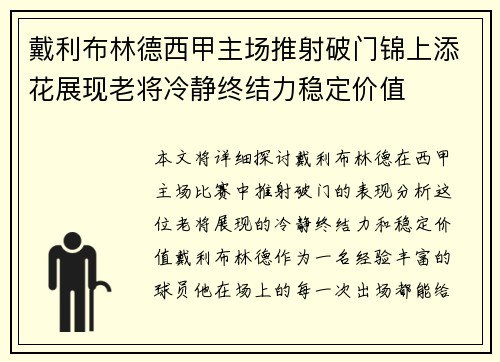 戴利布林德西甲主场推射破门锦上添花展现老将冷静终结力稳定价值

本文将详细探讨戴利布林德在西甲主场比赛中推射破门的表现分析这位老将展现的冷静终结力和稳定价值戴利布林德作为一名经验丰富的球员他在场上的每一次出场都能给